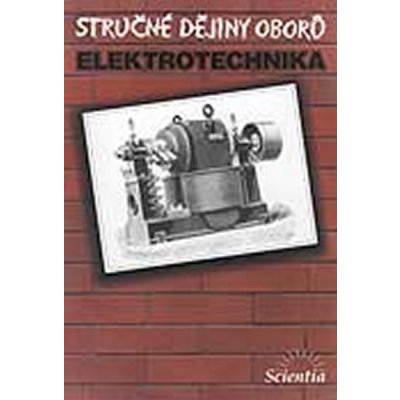 STRUČNÉ DĚJINY OBORŮ
ELEKTROTECHNIKA

Scientia